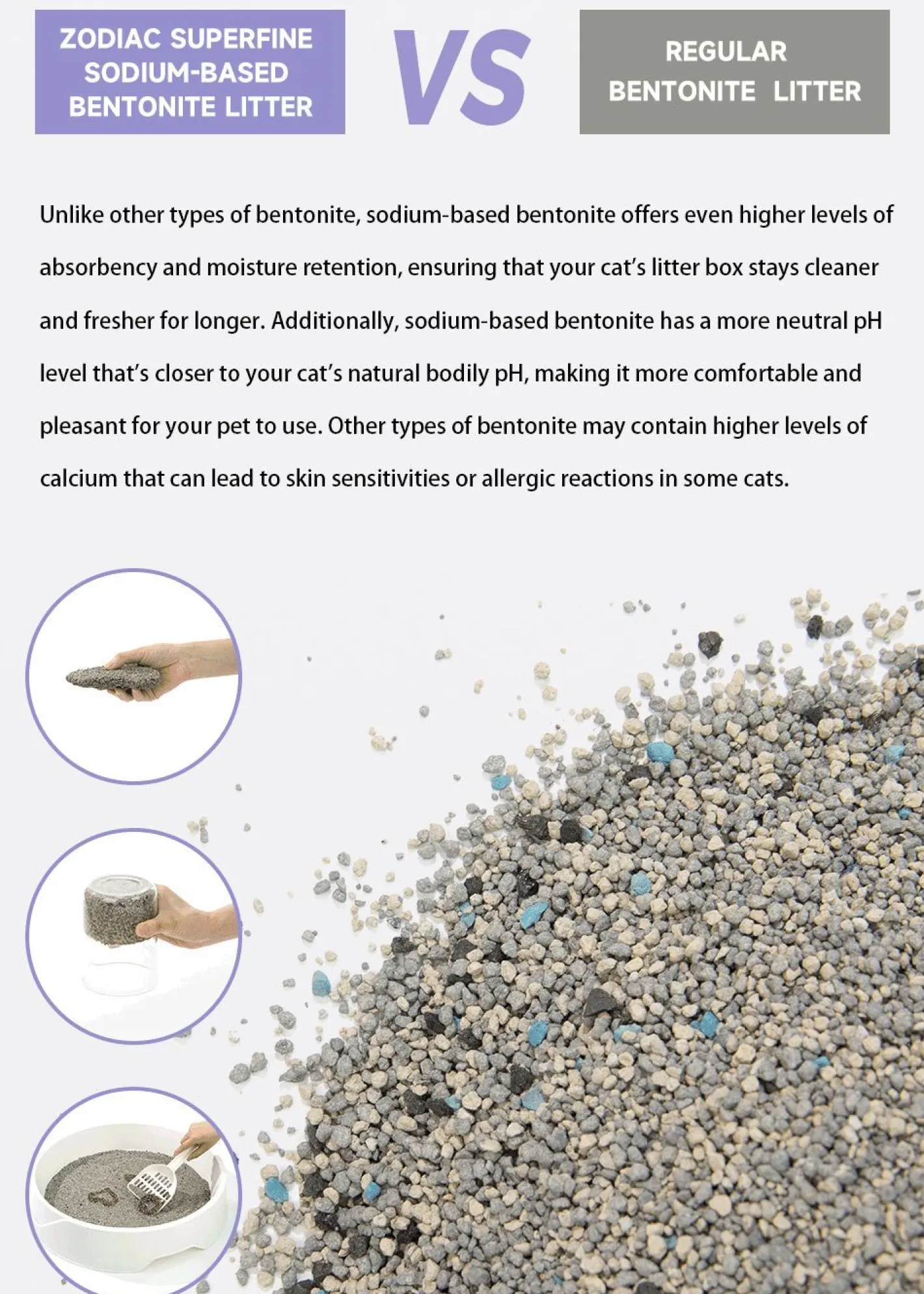 ZODIAC SUPERFINE SODIUM-BASED BENTONITE LITTER

VS

REGULAR BENTONITE LITTER

Unlike other types of bentonite, sodium-based bentonite offers even higher levels of absorbency and moisture retention, ensuring that your cat's litter box stays cleaner and fresher for longer. Additionally, sodium-based bentonite has a more neutral pH level that's closer to your cat's natural bodily pH, making it more comfortable and pleasant for your pet to use. Other types of bentonite may contain higher levels of calcium that can lead to skin sensitivities or allergic reactions in some cats.